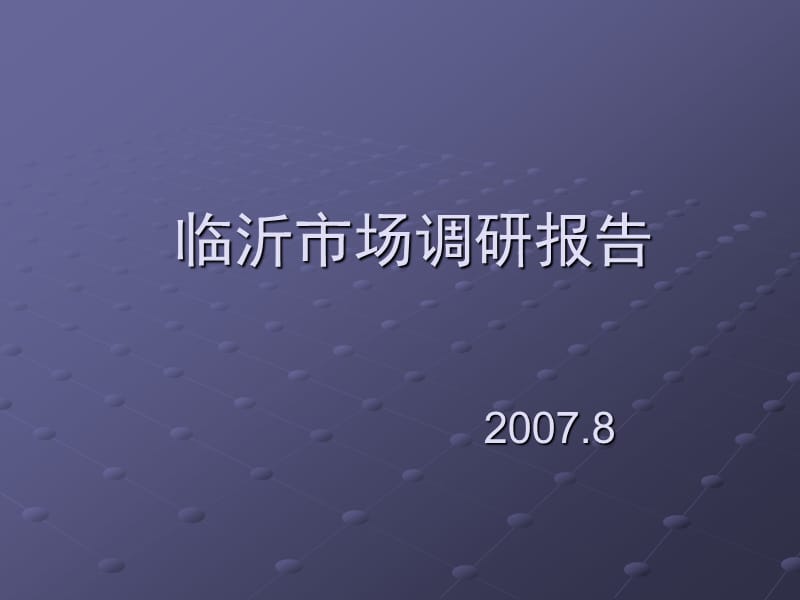 临沂市场调研报告

2007.8